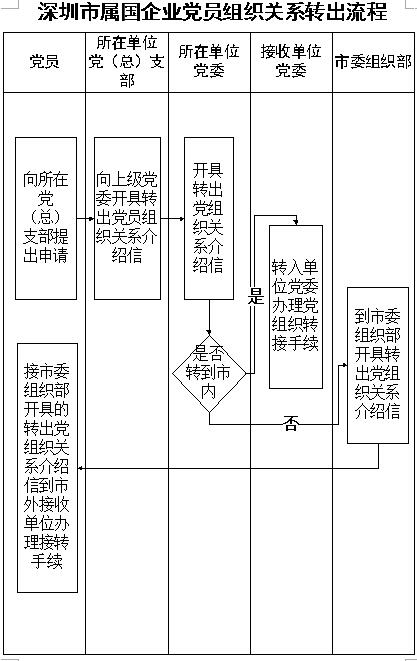 深圳市属国企业党员组织关系转出流程

| 党员 | 所在单位党（总）支部 | 所在单位党委 | 接收单位党委 | 市委组织部 |
|---|---|---|---|---|

向所在党（总）支部提出申请

向上级党委开具转出党员组织关系介绍信

开具转出党组织关系介绍信

是否转到市内

是

转入单位党委办理党组织转接手续

否

到市委组织部开具转出党组织关系介绍信

接市委组织部开具的转出党组织关系介绍信到市外接收单位办理接转手续